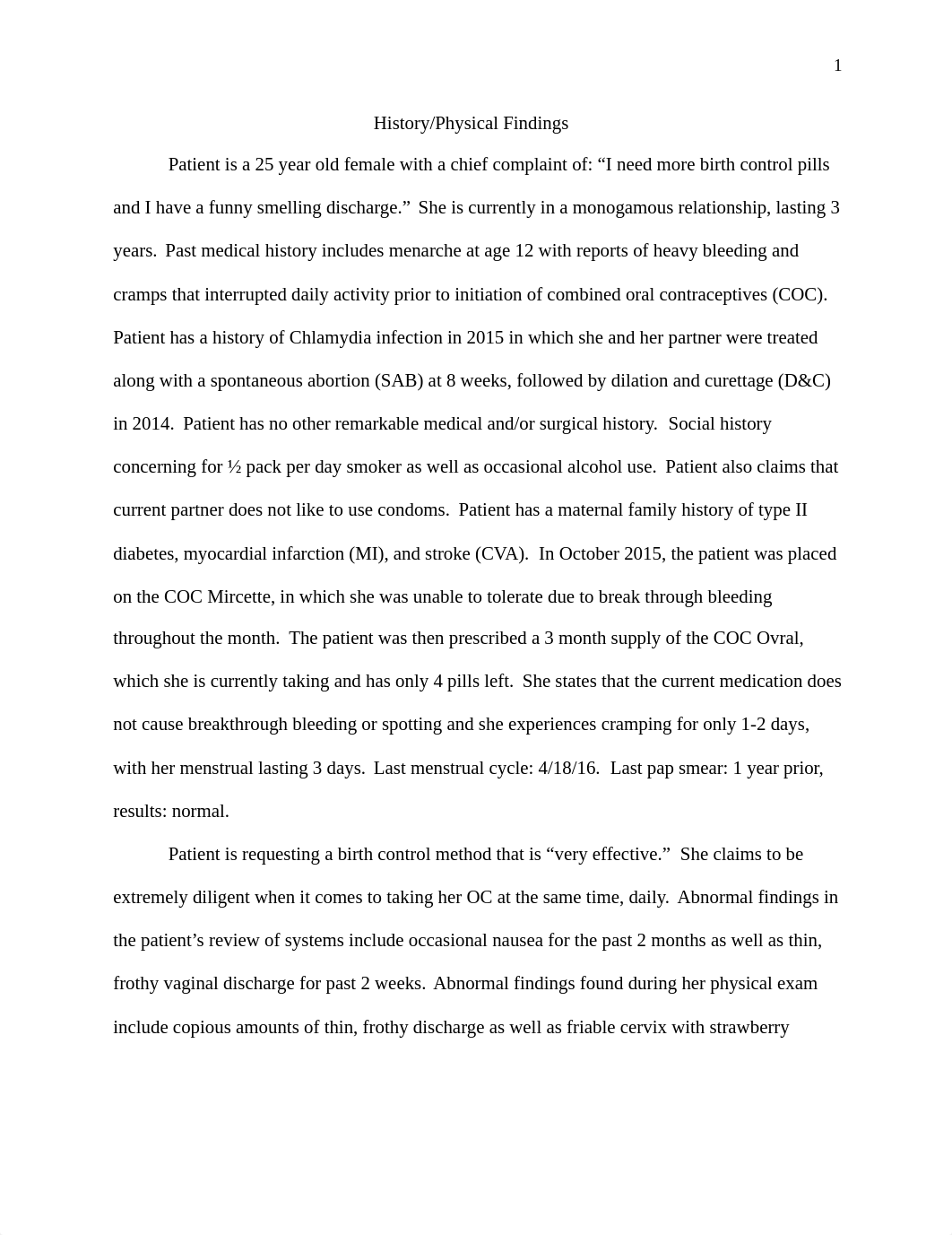 1

History/Physical Findings

Patient is a 25 year old female with a chief complaint of: “I need more birth control pills and I have a funny smelling discharge.” She is currently in a monogamous relationship, lasting 3 years. Past medical history includes menarche at age 12 with reports of heavy bleeding and cramps that interrupted daily activity prior to initiation of combined oral contraceptives (COC). Patient has a history of Chlamydia infection in 2015 in which she and her partner were treated along with a spontaneous abortion (SAB) at 8 weeks, followed by dilation and curettage (D&C) in 2014. Patient has no other remarkable medical and/or surgical history. Social history concerning for ½ pack per day smoker as well as occasional alcohol use. Patient also claims that current partner does not like to use condoms. Patient has a maternal family history of type II diabetes, myocardial infarction (MI), and stroke (CVA). In October 2015, the patient was placed on the COC Mircette, in which she was unable to tolerate due to break through bleeding throughout the month. The patient was then prescribed a 3 month supply of the COC Ovral, which she is currently taking and has only 4 pills left. She states that the current medication does not cause breakthrough bleeding or spotting and she experiences cramping for only 1-2 days, with her menstrual lasting 3 days. Last menstrual cycle: 4/18/16. Last pap smear: 1 year prior, results: normal.

Patient is requesting a birth control method that is “very effective.” She claims to be extremely diligent when it comes to taking her OC at the same time, daily. Abnormal findings in the patient’s review of systems include occasional nausea for the past 2 months as well as thin, frothy vaginal discharge for past 2 weeks. Abnormal findings found during her physical exam include copious amounts of thin, frothy discharge as well as friable cervix with strawberry